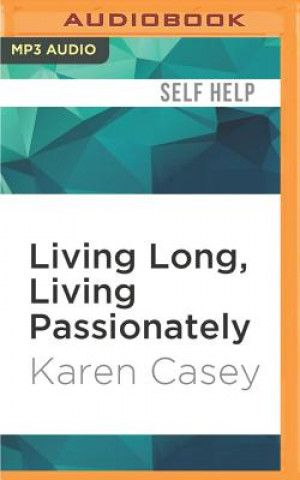 AUDIOBOOK

MP3 AUDIO

SELF HELP

Living Long, Living Passionately

Karen Casey